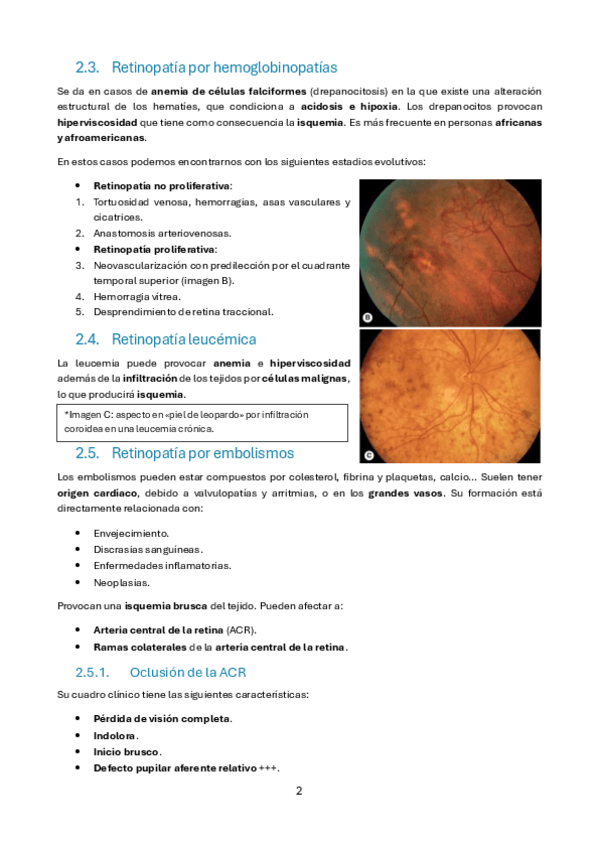 2.3. Retinopatía por hemoglobinopatías

Se da en casos de anemia de células falciformes (drepanocitosis) en la que existe una alteración estructural de los hematíes, que condiciona a acidosis e hipoxia. Los drepanocitos provocan hiperviscosidad que tiene como consecuencia la isquemia. Es más frecuente en personas africanas y afroamericanas.

En estos casos podemos encontrarnos con los siguientes estadios evolutivos:

• Retinopatía no proliferativa:
1. Tortuosidad venosa, hemorragias, asas vasculares y cicatrices.
2. Anastomosis arteriovenosas.
• Retinopatía proliferativa:
3. Neovascularización con predilección por el cuadrante temporal superior (imagen B).
4. Hemorragia vítrea.
5. Desprendimiento de retina traccional.

B

2.4. Retinopatía leucémica

La leucemia puede provocar anemia e hiperviscosidad además de la infiltración de los tejidos por células malignas, lo que producirá isquemia.

*Imagen C: aspecto en «piel de leopardo» por infiltración coroidea en una leucemia crónica.

C

2.5. Retinopatía por embolismos

Los embolismos pueden estar compuestos por colesterol, fibrina y plaquetas, calcio… Suelen tener origen cardíaco, debido a valvulopatías y arritmias, o en los grandes vasos. Su formación está directamente relacionada con:

• Envejecimiento.
• Discrasias sanguíneas.
• Enfermedades inflamatorias.
• Neoplasias.

Provocan una isquemia brusca del tejido. Pueden afectar a:

• Arteria central de la retina (ACR).
• Ramas colaterales de la arteria central de la retina.

2.5.1. Oclusión de la ACR

Su cuadro clínico tiene las siguientes características:

• Pérdida de visión completa.
• Indolora.
• Inicio brusco.
• Defecto pupilar aferente relativo +++.

2